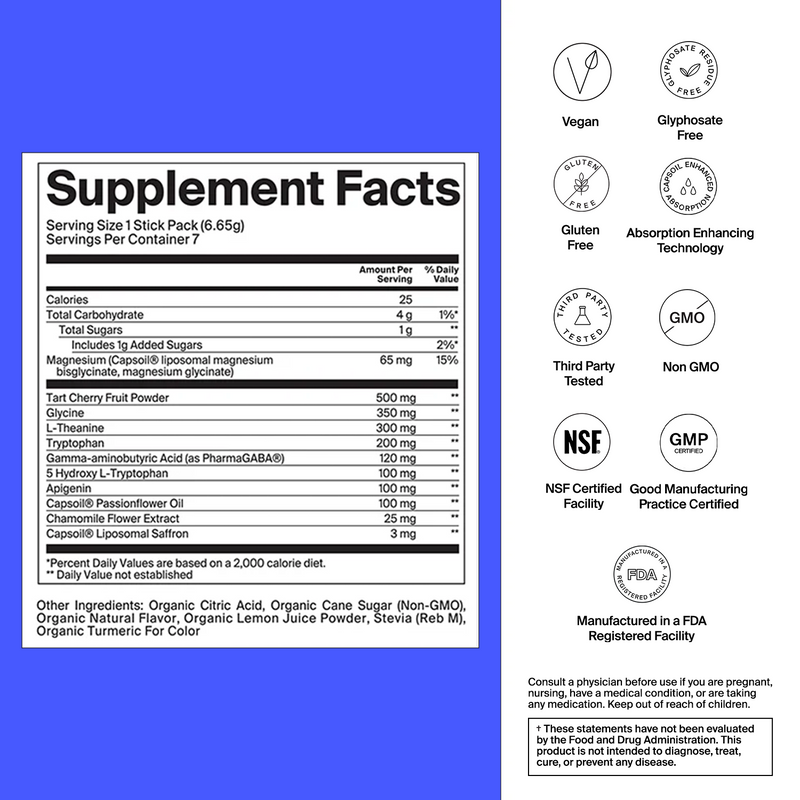 Supplement Facts

Serving Size 1 Stick Pack (6.65g)
Servings Per Container 7

| | Amount Per Serving | % Daily Value |
|---|---|---|
| Calories | 25 | |
| Total Carbohydrate | 4 g | 1%* |
| Total Sugars | 1 g | ** |
| Includes 1g Added Sugars | | 2%* |
| Magnesium (Capsoil® liposomal magnesium bisglycinate, magnesium glycinate) | 65 mg | 15% |
| Tart Cherry Fruit Powder | 500 mg | ** |
| Glycine | 350 mg | ** |
| L-Theanine | 300 mg | ** |
| Tryptophan | 200 mg | ** |
| Gamma-aminobutyric Acid (as PharmaGABA®) | 120 mg | ** |
| 5 Hydroxy L-Tryptophan | 100 mg | ** |
| Apigenin | 100 mg | ** |
| Capsoil® Passionflower Oil | 100 mg | ** |
| Chamomile Flower Extract | 25 mg | ** |
| Capsoil® Liposomal Saffron | 3 mg | ** |

*Percent Daily Values are based on a 2,000 calorie diet.
** Daily Value not established

Other Ingredients: Organic Citric Acid, Organic Cane Sugar (Non-GMO), Organic Natural Flavor, Organic Lemon Juice Powder, Stevia (Reb M), Organic Turmeric For Color

Vegan

GLYPHOSATE RESIDUE FREE
Glyphosate Free

GLUTEN FREE
Gluten Free

CAPSOIL ENHANCED ABSORPTION
Absorption Enhancing Technology

THIRD PARTY TESTED
Third Party Tested

GMO
Non GMO

NSF
NSF Certified Facility

GMP CERTIFIED
Good Manufacturing Practice Certified

MANUFACTURED IN A FDA REGISTERED FACILITY
Manufactured in a FDA Registered Facility

Consult a physician before use if you are pregnant, nursing, have a medical condition, or are taking any medication. Keep out of reach of children.

† These statements have not been evaluated by the Food and Drug Administration. This product is not intended to diagnose, treat, cure, or prevent any disease.